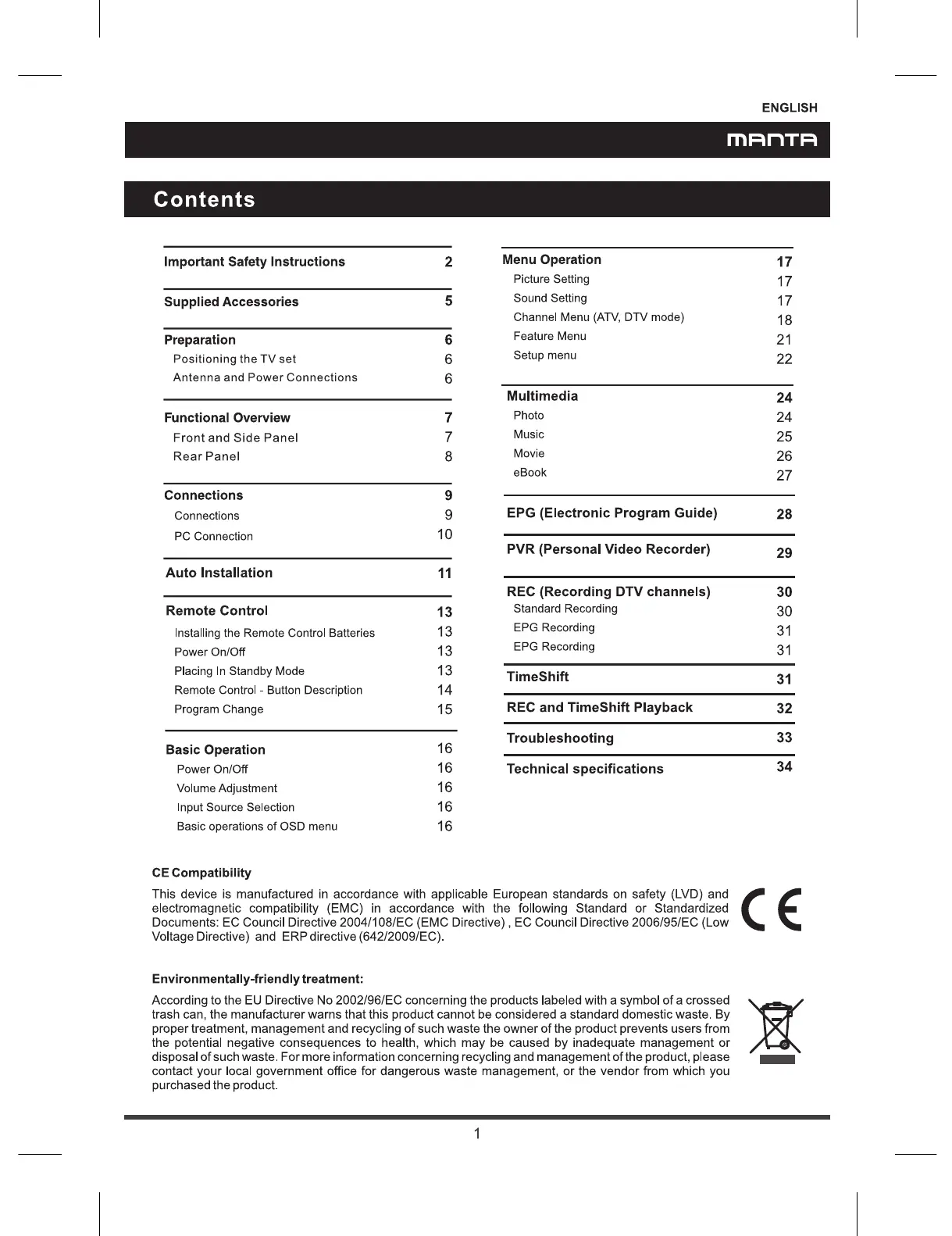 ENGLISH

MANTA

Contents

Important Safety Instructions 2

Supplied Accessories 5

Preparation 6
Positioning the TV set 6
Antenna and Power Connections 6

Functional Overview 7
Front and Side Panel 7
Rear Panel 8

Connections 9
Connections 9
PC Connection 10

Auto Installation 11

Remote Control 13
Installing the Remote Control Batteries 13
Power On/Off 13
Placing In Standby Mode 13
Remote Control - Button Description 14
Program Change 15

Basic Operation 16
Power On/Off 16
Volume Adjustment 16
Input Source Selection 16
Basic operations of OSD menu 16

Menu Operation 17
Picture Setting 17
Sound Setting 17
Channel Menu (ATV, DTV mode) 18
Feature Menu 21
Setup menu 22

Multimedia 24
Photo 24
Music 25
Movie 26
eBook 27

EPG (Electronic Program Guide) 28

PVR (Personal Video Recorder) 29

REC (Recording DTV channels) 30
Standard Recording 30
EPG Recording 31
EPG Recording 31

TimeShift 31

REC and TimeShift Playback 32

Troubleshooting 33

Technical specifications 34

CE Compatibility

This device is manufactured in accordance with applicable European standards on safety (LVD) and electromagnetic compatibility (EMC) in accordance with the following Standard or Standardized Documents: EC Council Directive 2004/108/EC (EMC Directive) , EC Council Directive 2006/95/EC (Low Voltage Directive) and ERP directive (642/2009/EC).

CE

Environmentally-friendly treatment:

According to the EU Directive No 2002/96/EC concerning the products labeled with a symbol of a crossed trash can, the manufacturer warns that this product cannot be considered a standard domestic waste. By proper treatment, management and recycling of such waste the owner of the product prevents users from the potential negative consequences to health, which may be caused by inadequate management or disposal of such waste. For more information concerning recycling and management of the product, please contact your local government office for dangerous waste management, or the vendor from which you purchased the product.

1